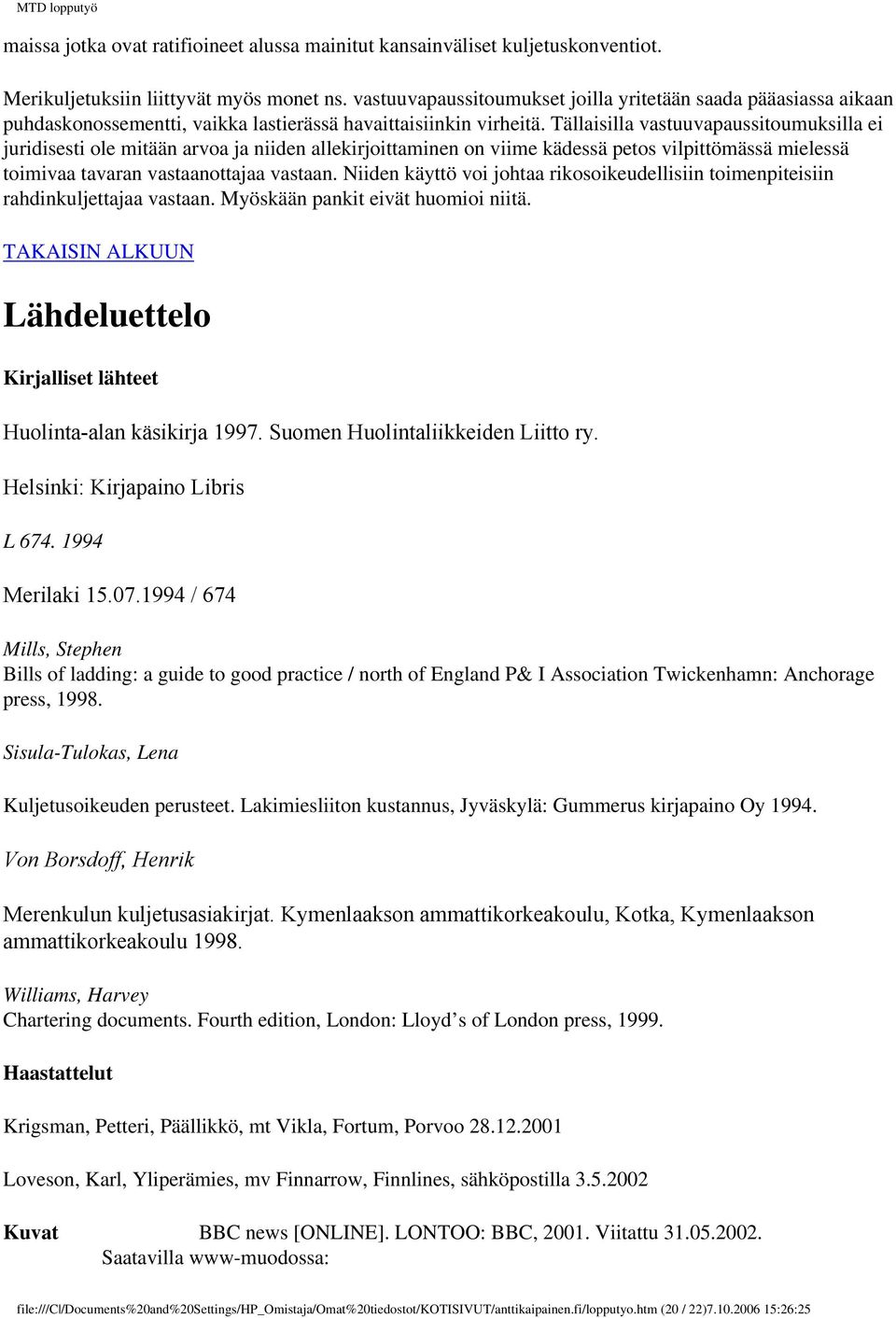 MTD lopputyö

maissa jotka ovat ratifioineet alussa mainitut kansainväliset kuljetuskonventiot.

Merikuljetuksiin liittyvät myös monet ns. vastuuvapaussitoumukset joilla yritetään saada pääasiassa aikaan puhdaskonossementti, vaikka lastierässä havaittaisiinkin virheitä. Tällaisilla vastuuvapaussitoumuksilla ei juridisesti ole mitään arvoa ja niiden allekirjoittaminen on viime kädessä petos vilpittömässä mielessä toimivaa tavaran vastaanottajaa vastaan. Niiden käyttö voi johtaa rikosoikeudellisiin toimenpiteisiin rahdinkuljettajaa vastaan. Myöskään pankit eivät huomioi niitä.

TAKAISIN ALKUUN

Lähdeluettelo

Kirjalliset lähteet

Huolinta-alan käsikirja 1997. Suomen Huolintaliikkeiden Liitto ry.

Helsinki: Kirjapaino Libris

L 674. 1994

Merilaki 15.07.1994 / 674

Mills, Stephen
Bills of ladding: a guide to good practice / north of England P& I Association Twickenhamn: Anchorage press, 1998.

Sisula-Tulokas, Lena

Kuljetusoikeuden perusteet. Lakimiesliiton kustannus, Jyväskylä: Gummerus kirjapaino Oy 1994.

Von Borsdoff, Henrik

Merenkulun kuljetusasiakirjat. Kymenlaakson ammattikorkeakoulu, Kotka, Kymenlaakson ammattikorkeakoulu 1998.

Williams, Harvey
Chartering documents. Fourth edition, London: Lloyd's of London press, 1999.

Haastattelut

Krigsman, Petteri, Päällikkö, mt Vikla, Fortum, Porvoo 28.12.2001

Loveson, Karl, Yliperämies, mv Finnarrow, Finnlines, sähköpostilla 3.5.2002

Kuvat BBC news [ONLINE]. LONTOO: BBC, 2001. Viitattu 31.05.2002. Saatavilla www-muodossa:

file:///C|/Documents%20and%20Settings/HP_Omistaja/Omat%20tiedostot/KOTISIVUT/anttikaipainen.fi/lopputyo.htm (20 / 22)7.10.2006 15:26:25